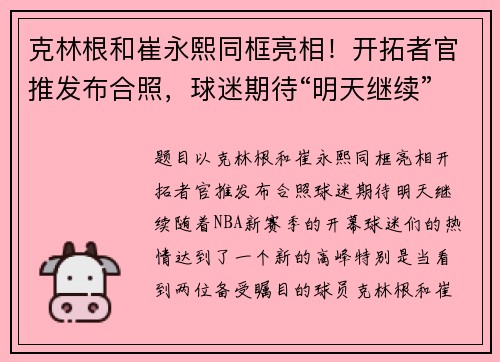 克林根和崔永熙同框亮相！开拓者官推发布合照，球迷期待“明天继续”

题目以克林根和崔永熙同框亮相开拓者官推发布合照球迷期待明天继续随着NBA新赛季的开幕球迷们的热情达到了一个新的高峰特别是当看到两位备受瞩目的球员克林根和崔